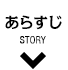 あらすじ

STORY